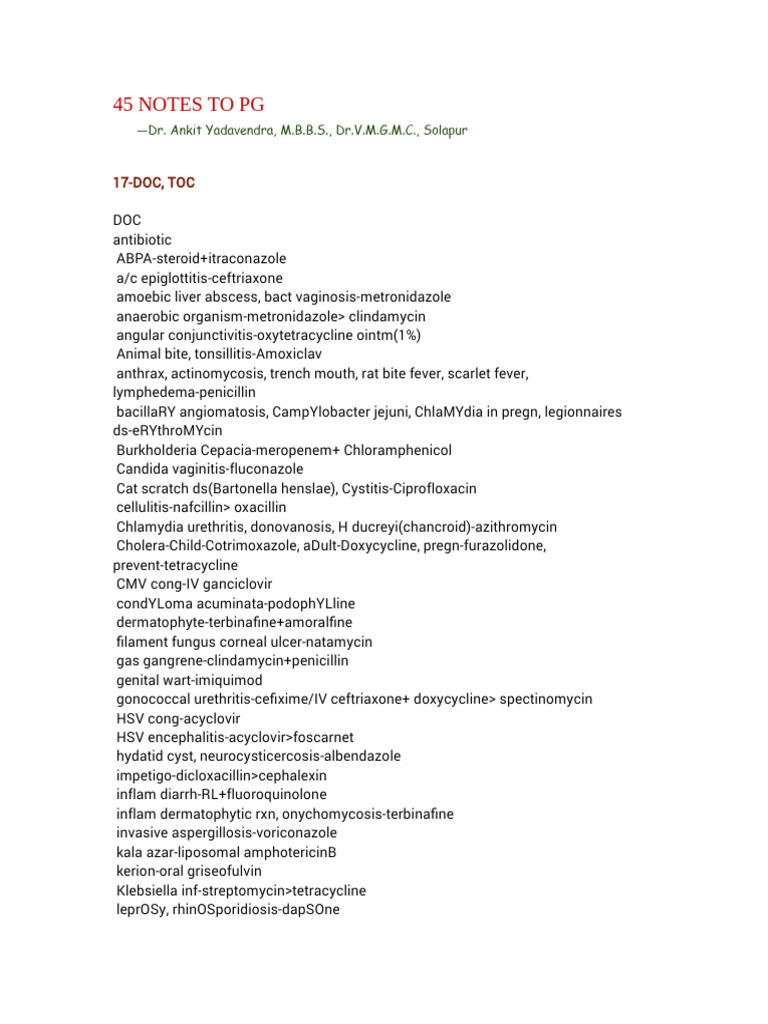 45 NOTES TO PG

—Dr. Ankit Yadavendra, M.B.B.S., Dr.V.M.G.M.C., Solapur

17-DOC, TOC

DOC
antibiotic
ABPA-steroid+itraconazole
a/c epiglottitis-ceftriaxone
amoebic liver abscess, bact vaginosis-metronidazole
anaerobic organism-metronidazole> clindamycin
angular conjunctivitis-oxytetracycline ointm(1%)
Animal bite, tonsillitis-Amoxiclav
anthrax, actinomycosis, trench mouth, rat bite fever, scarlet fever, lymphedema-penicillin
bacillaRY angiomatosis, CampYlobacter jejuni, ChlaMYdia in pregn, legionnaires ds-eRYthroMYcin
Burkholderia Cepacia-meropenem+ Chloramphenicol
Candida vaginitis-fluconazole
Cat scratch ds(Bartonella henslae), Cystitis-Ciprofloxacin
cellulitis-nafcillin> oxacillin
Chlamydia urethritis, donovanosis, H ducreyi(chancroid)-azithromycin
Cholera-Child-Cotrimoxazole, aDult-Doxycycline, pregn-furazolidone, prevent-tetracycline
CMV cong-IV ganciclovir
condYLoma acuminata-podophYLline
dermatophyte-terbinafine+amoralfine
filament fungus corneal ulcer-natamycin
gas gangrene-clindamycin+penicillin
genital wart-imiquimod
gonococcal urethritis-cefixime/IV ceftriaxone+ doxycycline> spectinomycin
HSV cong-acyclovir
HSV encephalitis-acyclovir>foscarnet
hydatid cyst, neurocysticercosis-albendazole
impetigo-dicloxacillin>cephalexin
inflam diarrh-RL+fluoroquinolone
inflam dermatophytic rxn, onychomycosis-terbinafine
invasive aspergillosis-voriconazole
kala azar-liposomal amphotericinB
kerion-oral griseofulvin
Klebsiella inf-streptomycin>tetracycline
leprOSy, rhinOSporidiosis-dapSOne